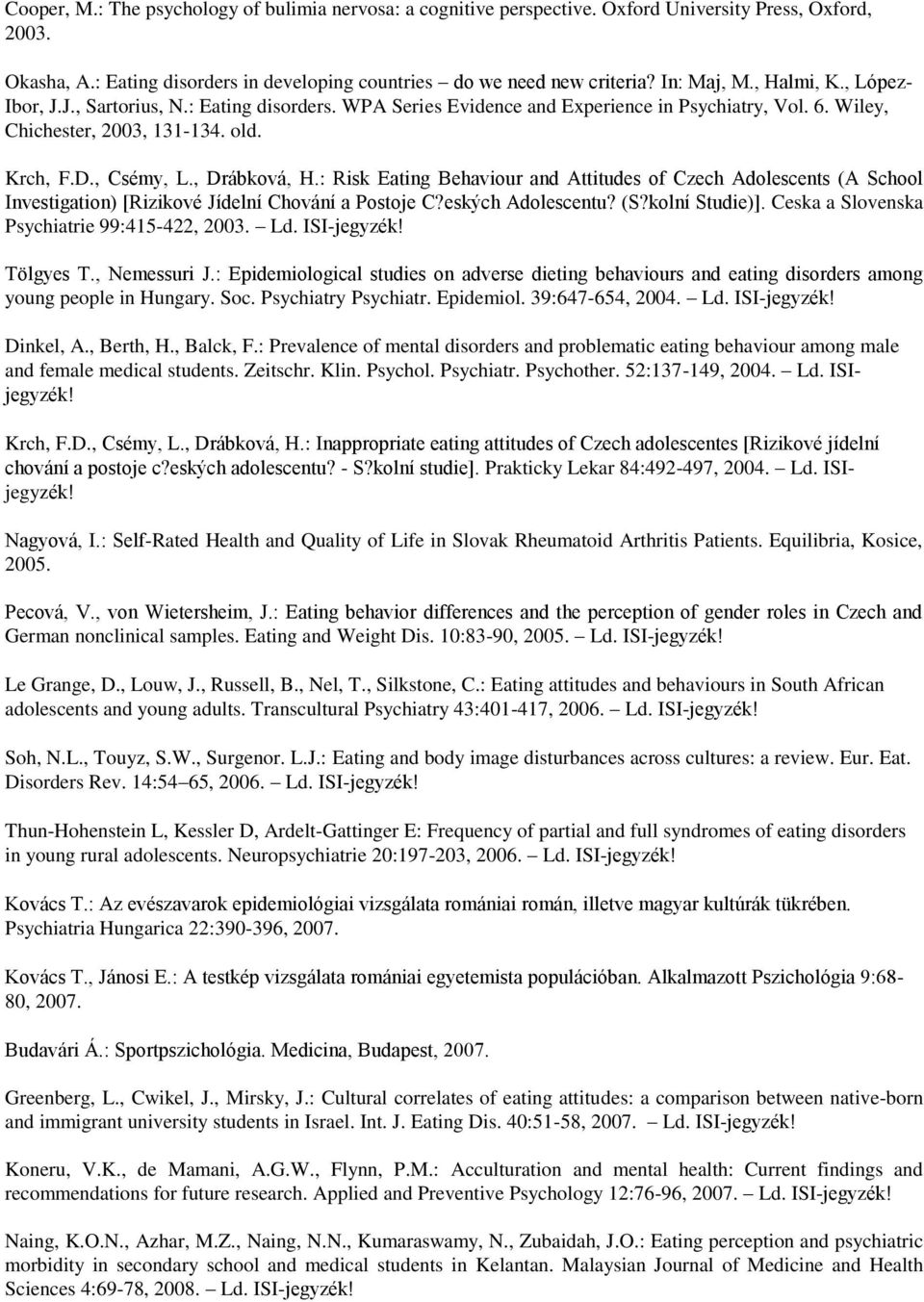 Cooper, M.: The psychology of bulimia nervosa: a cognitive perspective. Oxford University Press, Oxford, 2003.

Okasha, A.: Eating disorders in developing countries – do we need new criteria? In: Maj, M., Halmi, K., López-Ibor, J.J., Sartorius, N.: Eating disorders. WPA Series Evidence and Experience in Psychiatry, Vol. 6. Wiley, Chichester, 2003, 131-134. old.

Krch, F.D., Csémy, L., Drábková, H.: Risk Eating Behaviour and Attitudes of Czech Adolescents (A School Investigation) [Rizikové Jídelní Chování a Postoje C?eských Adolescentu? (S?kolní Studie)]. Ceska a Slovenska Psychiatrie 99:415-422, 2003. – Ld. ISI-jegyzék!

Tölgyes T., Nemessuri J.: Epidemiological studies on adverse dieting behaviours and eating disorders among young people in Hungary. Soc. Psychiatry Psychiatr. Epidemiol. 39:647-654, 2004. – Ld. ISI-jegyzék!

Dinkel, A., Berth, H., Balck, F.: Prevalence of mental disorders and problematic eating behaviour among male and female medical students. Zeitschr. Klin. Psychol. Psychiatr. Psychother. 52:137-149, 2004. – Ld. ISI-jegyzék!

Krch, F.D., Csémy, L., Drábková, H.: Inappropriate eating attitudes of Czech adolescentes [Rizikové jídelní chování a postoje c?eských adolescentu? - S?kolní studie]. Prakticky Lekar 84:492-497, 2004. – Ld. ISI-jegyzék!

Nagyová, I.: Self-Rated Health and Quality of Life in Slovak Rheumatoid Arthritis Patients. Equilibria, Kosice, 2005.

Pecová, V., von Wietersheim, J.: Eating behavior differences and the perception of gender roles in Czech and German nonclinical samples. Eating and Weight Dis. 10:83-90, 2005. – Ld. ISI-jegyzék!

Le Grange, D., Louw, J., Russell, B., Nel, T., Silkstone, C.: Eating attitudes and behaviours in South African adolescents and young adults. Transcultural Psychiatry 43:401-417, 2006. – Ld. ISI-jegyzék!

Soh, N.L., Touyz, S.W., Surgenor. L.J.: Eating and body image disturbances across cultures: a review. Eur. Eat. Disorders Rev. 14:54–65, 2006. – Ld. ISI-jegyzék!

Thun-Hohenstein L, Kessler D, Ardelt-Gattinger E: Frequency of partial and full syndromes of eating disorders in young rural adolescents. Neuropsychiatrie 20:197-203, 2006. – Ld. ISI-jegyzék!

Kovács T.: Az evészavarok epidemiológiai vizsgálata romániai román, illetve magyar kultúrák tükrében. Psychiatria Hungarica 22:390-396, 2007.

Kovács T., Jánosi E.: A testkép vizsgálata romániai egyetemista populációban. Alkalmazott Pszichológia 9:68-80, 2007.

Budavári Á.: Sportpszichológia. Medicina, Budapest, 2007.

Greenberg, L., Cwikel, J., Mirsky, J.: Cultural correlates of eating attitudes: a comparison between native-born and immigrant university students in Israel. Int. J. Eating Dis. 40:51-58, 2007. – Ld. ISI-jegyzék!

Koneru, V.K., de Mamani, A.G.W., Flynn, P.M.: Acculturation and mental health: Current findings and recommendations for future research. Applied and Preventive Psychology 12:76-96, 2007. – Ld. ISI-jegyzék!

Naing, K.O.N., Azhar, M.Z., Naing, N.N., Kumaraswamy, N., Zubaidah, J.O.: Eating perception and psychiatric morbidity in secondary school and medical students in Kelantan. Malaysian Journal of Medicine and Health Sciences 4:69-78, 2008. – Ld. ISI-jegyzék!